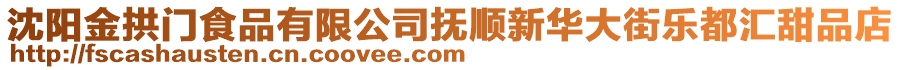 沈阳金拱门食品有限公司抚顺新华大街乐都汇甜品店
http://fscashausten.cn.coovee.com